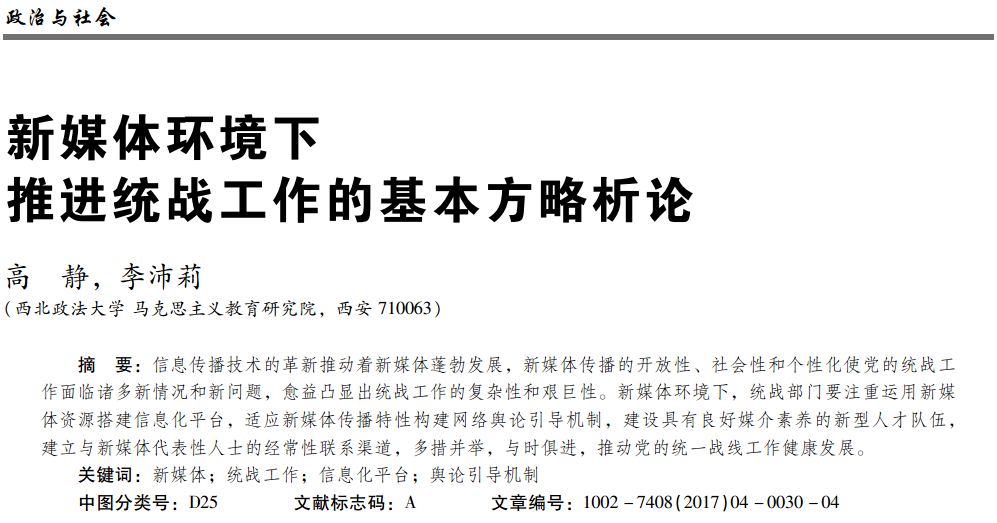 政治与社会

新媒体环境下
推进统战工作的基本方略析论

高 静，李沛莉
（西北政法大学 马克思主义教育研究院，西安710063）

摘 要：信息传播技术的革新推动着新媒体蓬勃发展，新媒体传播的开放性、社会性和个性化使党的统战工作面临诸多新情况和新问题，愈益凸显出统战工作的复杂性和艰巨性。新媒体环境下，统战部门要注重运用新媒体资源搭建信息化平台，适应新媒体传播特性构建网络舆论引导机制，建设具有良好媒介素养的新型人才队伍，建立与新媒体代表性人士的经常性联系渠道，多措并举，与时俱进，推动党的统一战线工作健康发展。

关键词：新媒体；统战工作；信息化平台；舆论引导机制

中图分类号：D25 文献标志码：A 文章编号：1002-7408(2017)04-0030-04